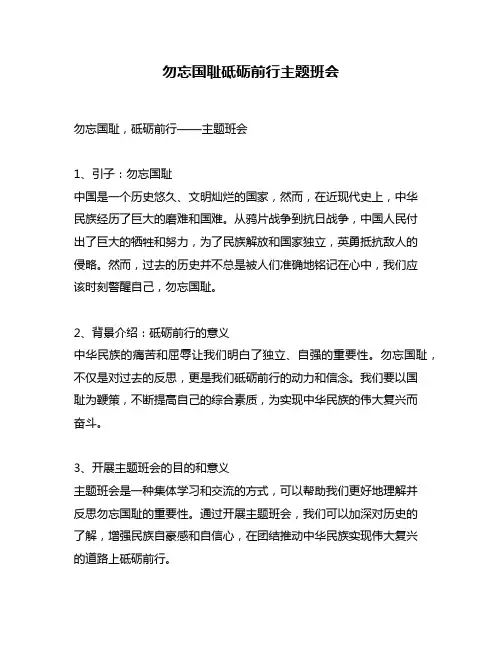 勿忘国耻砥砺前行主题班会

勿忘国耻，砥砺前行——主题班会

1、引子：勿忘国耻
中国是一个历史悠久、文明灿烂的国家，然而，在近现代史上，中华民族经历了巨大的磨难和国难。从鸦片战争到抗日战争，中国人民付出了巨大的牺牲和努力，为了民族解放和国家独立，英勇抵抗敌人的侵略。然而，过去的历史并不总是被人们准确地铭记在心中，我们应该时刻警醒自己，勿忘国耻。

2、背景介绍：砥砺前行的意义
中华民族的痛苦和屈辱让我们明白了独立、自强的重要性。勿忘国耻，不仅是对过去的反思，更是我们砥砺前行的动力和信念。我们要以国耻为鞭策，不断提高自己的综合素质，为实现中华民族的伟大复兴而奋斗。

3、开展主题班会的目的和意义
主题班会是一种集体学习和交流的方式，可以帮助我们更好地理解并反思勿忘国耻的重要性。通过开展主题班会，我们可以加深对历史的了解，增强民族自豪感和自信心，在团结推动中华民族实现伟大复兴的道路上砥砺前行。